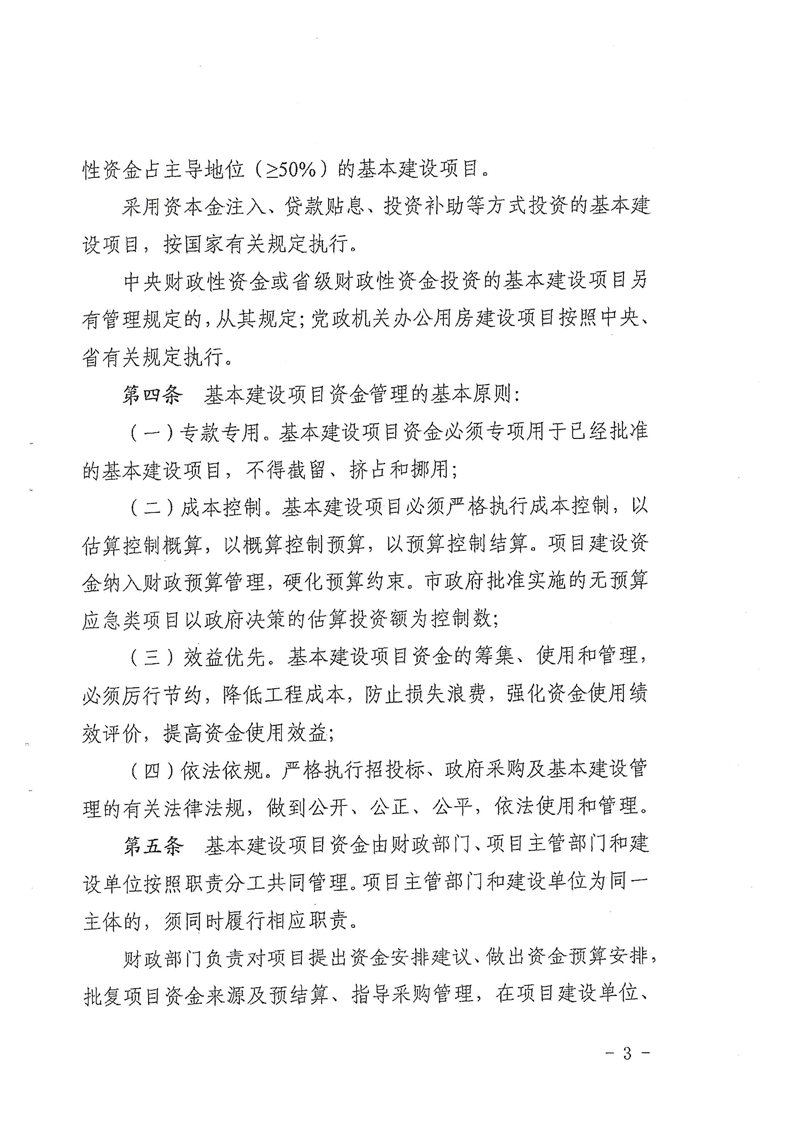 性资金占主导地位（≥50%）的基本建设项目。

采用资本金注入、贷款贴息、投资补助等方式投资的基本建设项目，按国家有关规定执行。

中央财政性资金或省级财政性资金投资的基本建设项目另有管理规定的，从其规定；党政机关办公用房建设项目按照中央、省有关规定执行。

第四条　基本建设项目资金管理的基本原则：

（一）专款专用。基本建设项目资金必须专项用于已经批准的基本建设项目，不得截留、挤占和挪用；

（二）成本控制。基本建设项目必须严格执行成本控制，以估算控制概算，以概算控制预算，以预算控制结算。项目建设资金纳入财政预算管理，硬化预算约束。市政府批准实施的无预算应急类项目以政府决策的估算投资额为控制数；

（三）效益优先。基本建设项目资金的筹集、使用和管理，必须厉行节约，降低工程成本，防止损失浪费，强化资金使用绩效评价，提高资金使用效益；

（四）依法依规。严格执行招投标、政府采购及基本建设管理的有关法律法规，做到公开、公正、公平，依法使用和管理。

第五条　基本建设项目资金由财政部门、项目主管部门和建设单位按照职责分工共同管理。项目主管部门和建设单位为同一主体的，须同时履行相应职责。

财政部门负责对项目提出资金安排建议、做出资金预算安排，批复项目资金来源及预结算、指导采购管理，在项目建设单位、

－ 3 －